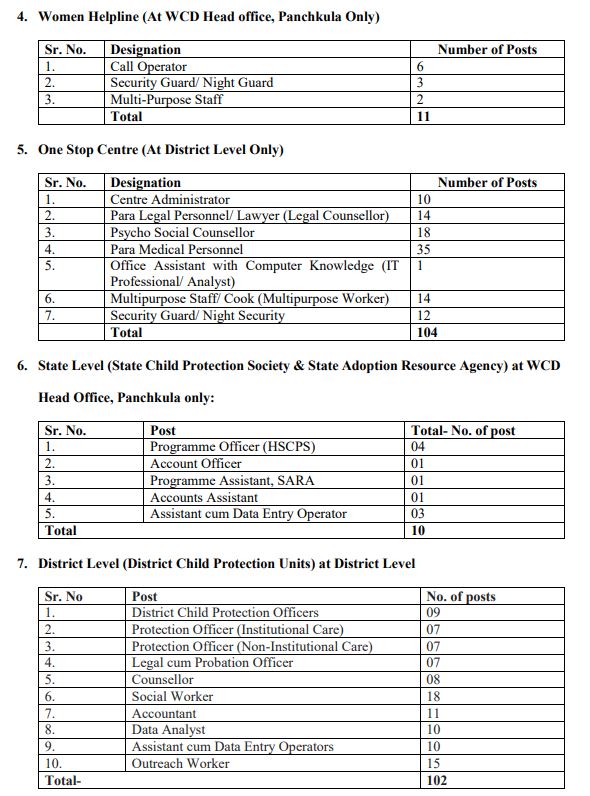 4. Women Helpline (At WCD Head office, Panchkula Only)

| Sr. No. | Designation | Number of Posts |
|---|---|---|
| 1. | Call Operator | 6 |
| 2. | Security Guard/ Night Guard | 3 |
| 3. | Multi-Purpose Staff | 2 |
| | Total | 11 |

5. One Stop Centre (At District Level Only)

| Sr. No. | Designation | Number of Posts |
|---|---|---|
| 1. | Centre Administrator | 10 |
| 2. | Para Legal Personnel/ Lawyer (Legal Counsellor) | 14 |
| 3. | Psycho Social Counsellor | 18 |
| 4. | Para Medical Personnel | 35 |
| 5. | Office Assistant with Computer Knowledge (IT Professional/ Analyst) | 1 |
| 6. | Multipurpose Staff/ Cook (Multipurpose Worker) | 14 |
| 7. | Security Guard/ Night Security | 12 |
| | Total | 104 |

6. State Level (State Child Protection Society & State Adoption Resource Agency) at WCD Head Office, Panchkula only:

| Sr. No. | Post | Total- No. of post |
|---|---|---|
| 1. | Programme Officer (HSCPS) | 04 |
| 2. | Account Officer | 01 |
| 3. | Programme Assistant, SARA | 01 |
| 4. | Accounts Assistant | 01 |
| 5. | Assistant cum Data Entry Operator | 03 |
| Total | | 10 |

7. District Level (District Child Protection Units) at District Level

| Sr. No | Post | No. of posts |
|---|---|---|
| 1. | District Child Protection Officers | 09 |
| 2. | Protection Officer (Institutional Care) | 07 |
| 3. | Protection Officer (Non-Institutional Care) | 07 |
| 4. | Legal cum Probation Officer | 07 |
| 5. | Counsellor | 08 |
| 6. | Social Worker | 18 |
| 7. | Accountant | 11 |
| 8. | Data Analyst | 10 |
| 9. | Assistant cum Data Entry Operators | 10 |
| 10. | Outreach Worker | 15 |
| Total- | | 102 |